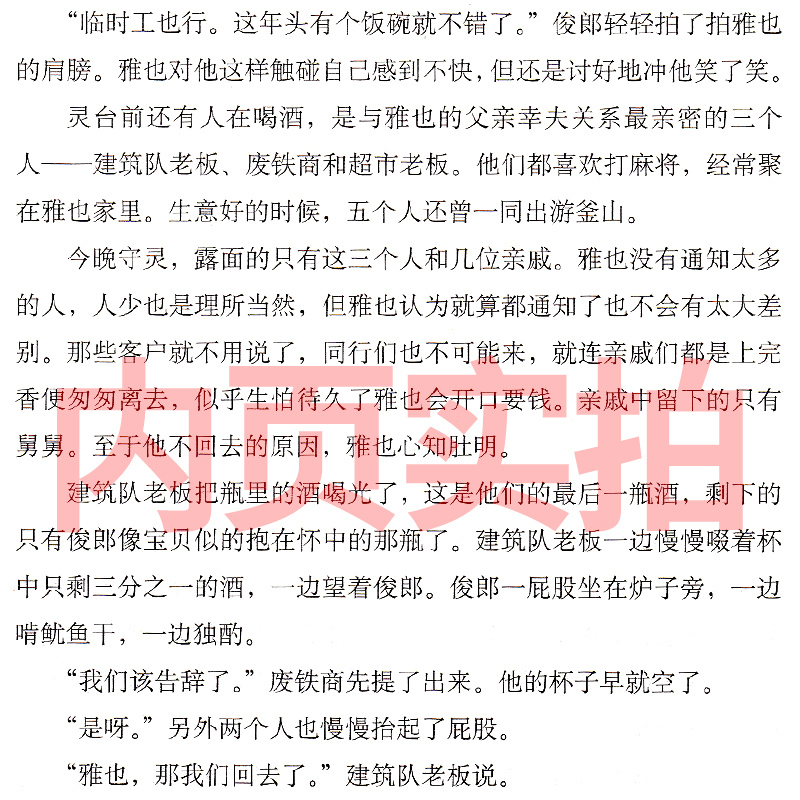 “临时工也行。这年头有个饭碗就不错了。”俊郎轻轻拍了拍雅也的肩膀。雅也对他这样触碰自己感到不快，但还是讨好地冲他笑了笑。

灵台前还有人在喝酒，是与雅也的父亲幸夫关系最亲密的三个人——建筑队老板、废铁商和超市老板。他们都喜欢打麻将，经常聚在雅也家里。生意好的时候，五个人还曾一同出游釜山。

今晚守灵，露面的只有这三个人和几位亲戚。雅也没有通知太多的人，人少也是理所当然，但雅也认为就算都通知了也不会有太大差别。那些客户就不用说了，同行们也不可能来，就连亲戚们都是上完香便匆匆离去，似乎生怕待久了雅也会开口要钱。亲戚中留下的只有舅舅。至于他不回去的原因，雅也心知肚明。

建筑队老板把瓶里的酒喝光了，这是他们的最后一瓶酒，剩下的只有俊郎像宝贝似的抱在怀中的那瓶了。建筑队老板一边慢慢啜着杯中只剩三分之一的酒，一边望着俊郎。俊郎一屁股坐在炉子旁，一边啃鱿鱼干，一边独酌。

“我们该告辞了。”废铁商先提了出来。他的杯子早就空了。

“是呀。”另外两个人也慢慢抬起了屁股。

“雅也，那我们回去了。”建筑队老板说。

内页实拍